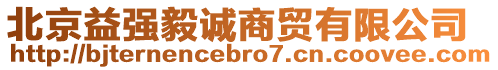 北京益强毅诚商贸有限公司
http://bjternencebro7.cn.coovee.com